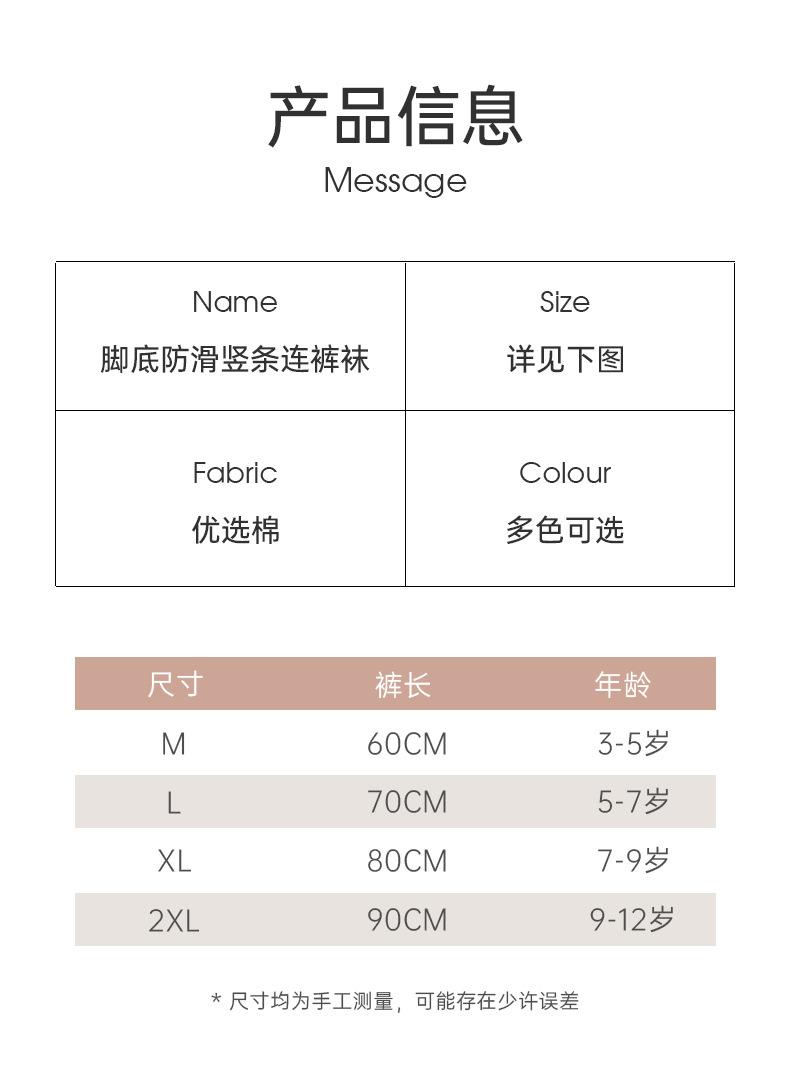 产品信息
Message

Name
脚底防滑竖条连裤袜

Size
详见下图

Fabric
优选棉

Colour
多色可选

| 尺寸 | 裤长 | 年龄 |
|---|---|---|
| M | 60CM | 3-5岁 |
| L | 70CM | 5-7岁 |
| XL | 80CM | 7-9岁 |
| 2XL | 90CM | 9-12岁 |

* 尺寸均为手工测量，可能存在少许误差